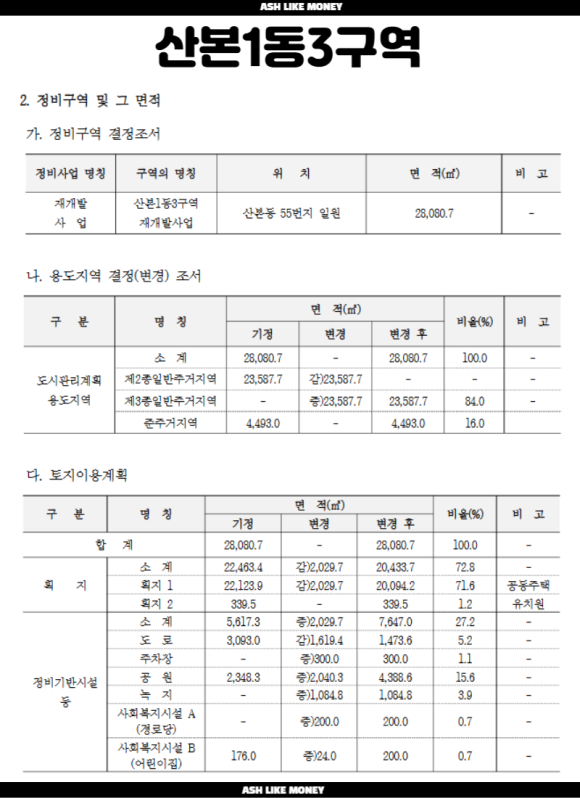 ASH LIKE MONEY

산본1동3구역

2. 정비구역 및 그 면적

가. 정비구역 결정조서

| 정비사업 명칭 | 구역의 명칭 | 위 치 | 면 적(㎡) | 비 고 |
|---|---|---|---|---|
| 재개발 사 업 | 산본1동3구역 재개발사업 | 산본동 55번지 일원 | 28,080.7 | - |

나. 용도지역 결정(변경) 조서

| 구 분 | 명 칭 | 면 적(㎡) 기정 | 면 적(㎡) 변경 | 면 적(㎡) 변경 후 | 비율(%) | 비 고 |
|---|---|---|---|---|---|---|
| 도시관리계획 용도지역 | 소 계 | 28,080.7 | - | 28,080.7 | 100.0 | - |
| | 제2종일반주거지역 | 23,587.7 | 감)23,587.7 | - | - | - |
| | 제3종일반주거지역 | - | 증)23,587.7 | 23,587.7 | 84.0 | - |
| | 준주거지역 | 4,493.0 | - | 4,493.0 | 16.0 | |

다. 토지이용계획

| 구 분 | 명 칭 | 면 적(㎡) 기정 | 면 적(㎡) 변경 | 면 적(㎡) 변경 후 | 비율(%) | 비 고 |
|---|---|---|---|---|---|---|
| 합 계 | | 28,080.7 | - | 28,080.7 | 100.0 | - |
| 획 지 | 소 계 | 22,463.4 | 감)2,029.7 | 20,433.7 | 72.8 | - |
| | 획지 1 | 22,123.9 | 감)2,029.7 | 20,094.2 | 71.6 | 공동주택 |
| | 획지 2 | 339.5 | - | 339.5 | 1.2 | 유치원 |
| 정비기반시설 등 | 소 계 | 5,617.3 | 증)2,029.7 | 7,647.0 | 27.2 | - |
| | 도 로 | 3,093.0 | 감)1,619.4 | 1,473.6 | 5.2 | - |
| | 주차장 | - | 증)300.0 | 300.0 | 1.1 | - |
| | 공 원 | 2,348.3 | 증)2,040.3 | 4,388.6 | 15.6 | - |
| | 녹 지 | - | 증)1,084.8 | 1,084.8 | 3.9 | - |
| | 사회복지시설 A (경로당) | - | 증)200.0 | 200.0 | 0.7 | - |
| | 사회복지시설 B (어린이집) | 176.0 | 증)24.0 | 200.0 | 0.7 | - |

ASH LIKE MONEY